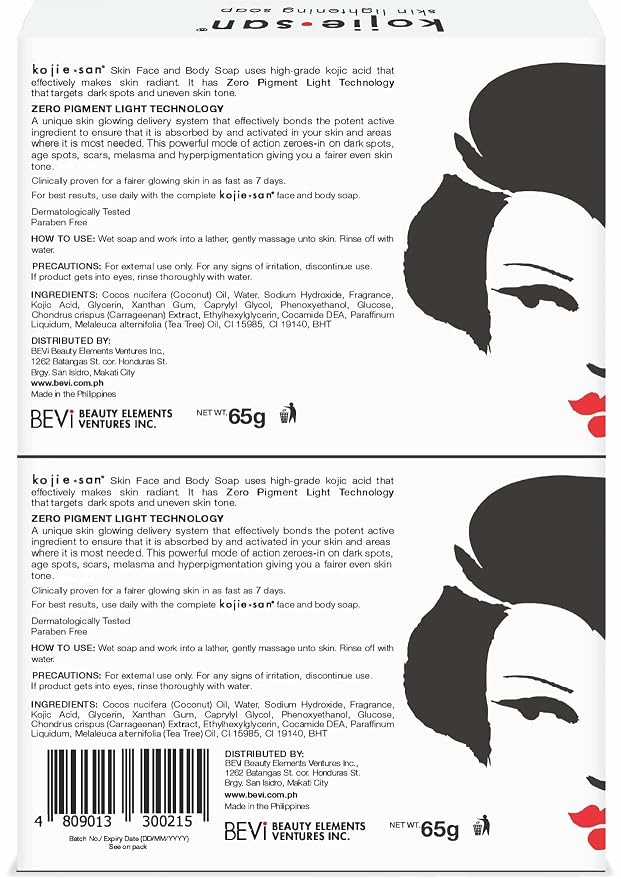 kojie•san® skin lightening soap

kojie•san® Skin Face and Body Soap uses high-grade kojic acid that effectively makes skin radiant. It has Zero Pigment Light Technology that targets dark spots and uneven skin tone.

ZERO PIGMENT LIGHT TECHNOLOGY
A unique skin glowing delivery system that effectively bonds the potent active ingredient to ensure that it is absorbed by and activated in your skin and areas where it is most needed. This powerful mode of action zeroes-in on dark spots, age spots, scars, melasma and hyperpigmentation giving you a fairer even skin tone.

Clinically proven for a fairer glowing skin in as fast as 7 days.

For best results, use daily with the complete kojie•san® face and body soap.

Dermatologically Tested
Paraben Free

HOW TO USE: Wet soap and work into a lather, gently massage unto skin. Rinse off with water.

PRECAUTIONS: For external use only. For any signs of irritation, discontinue use. If product gets into eyes, rinse thoroughly with water.

INGREDIENTS: Cocos nucifera (Coconut) Oil, Water, Sodium Hydroxide, Fragrance, Kojic Acid, Glycerin, Xanthan Gum, Caprylyl Glycol, Phenoxyethanol, Glucose, Chondrus crispus (Carrageenan) Extract, Ethylhexylglycerin, Cocamide DEA, Paraffinum Liquidum, Melaleuca alternifolia (Tea Tree) Oil, CI 15985, CI 19140, BHT

DISTRIBUTED BY:
BEVi Beauty Elements Ventures Inc.,
1262 Batangas St. cor. Honduras St.
Brgy. San Isidro, Makati City
www.bevi.com.ph
Made in the Philippines

BEVi BEAUTY ELEMENTS VENTURES INC.
NET WT. 65g

kojie•san® Skin Face and Body Soap uses high-grade kojic acid that effectively makes skin radiant. It has Zero Pigment Light Technology that targets dark spots and uneven skin tone.

ZERO PIGMENT LIGHT TECHNOLOGY
A unique skin glowing delivery system that effectively bonds the potent active ingredient to ensure that it is absorbed by and activated in your skin and areas where it is most needed. This powerful mode of action zeroes-in on dark spots, age spots, scars, melasma and hyperpigmentation giving you a fairer even skin tone.

Clinically proven for a fairer glowing skin in as fast as 7 days.

For best results, use daily with the complete kojie•san® face and body soap.

Dermatologically Tested
Paraben Free

HOW TO USE: Wet soap and work into a lather, gently massage unto skin. Rinse off with water.

PRECAUTIONS: For external use only. For any signs of irritation, discontinue use. If product gets into eyes, rinse thoroughly with water.

INGREDIENTS: Cocos nucifera (Coconut) Oil, Water, Sodium Hydroxide, Fragrance, Kojic Acid, Glycerin, Xanthan Gum, Caprylyl Glycol, Phenoxyethanol, Glucose, Chondrus crispus (Carrageenan) Extract, Ethylhexylglycerin, Cocamide DEA, Paraffinum Liquidum, Melaleuca alternifolia (Tea Tree) Oil, CI 15985, CI 19140, BHT

4 809013 300215
Batch No./ Expiry Date (DD/MM/YYYY)
See on pack

DISTRIBUTED BY:
BEVi Beauty Elements Ventures Inc.,
1262 Batangas St. cor. Honduras St.
Brgy. San Isidro, Makati City
www.bevi.com.ph
Made in the Philippines

BEVi BEAUTY ELEMENTS VENTURES INC.
NET WT. 65g